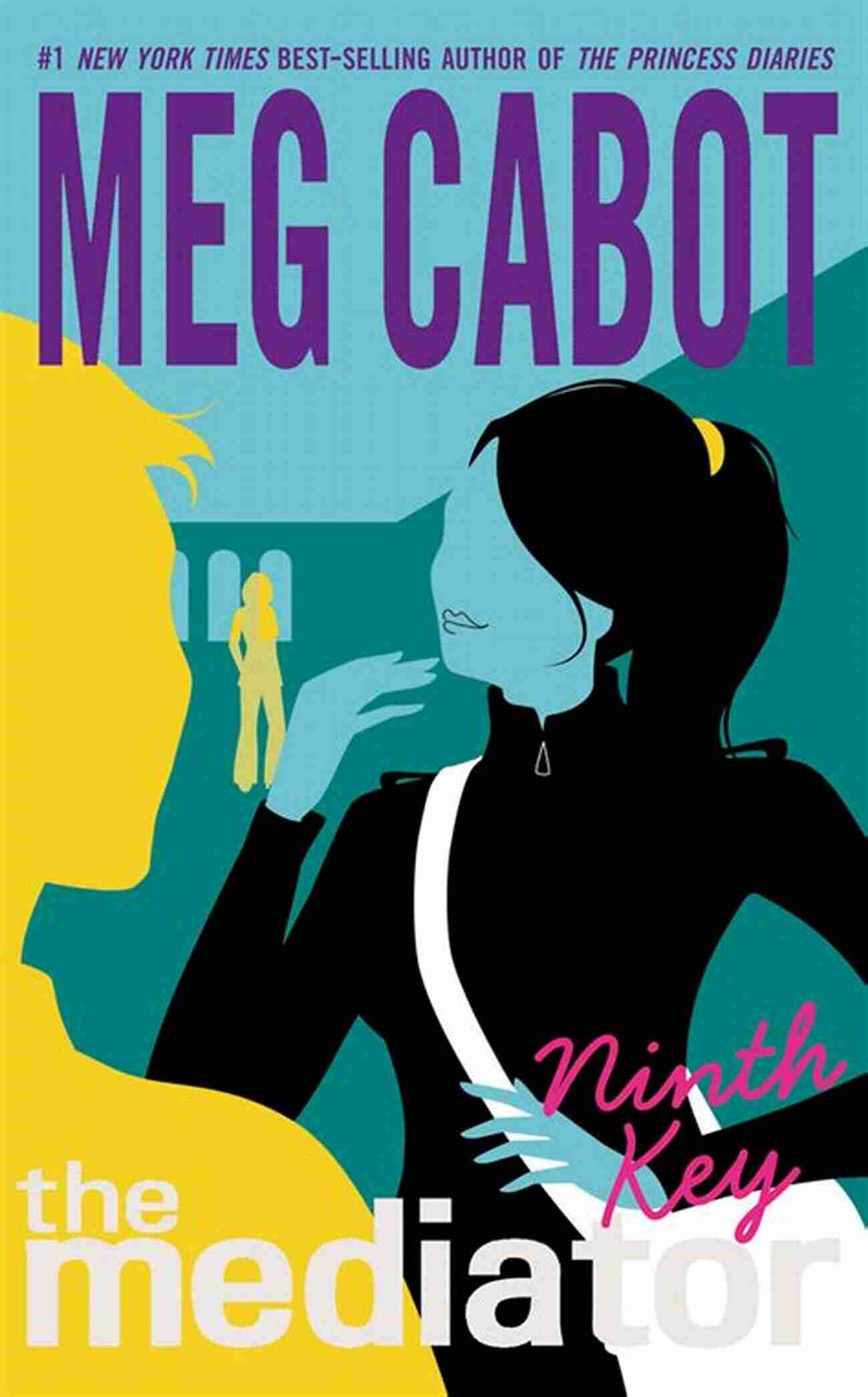 #1 NEW YORK TIMES BEST-SELLING AUTHOR OF THE PRINCESS DIARIES

MEG CABOT

Ninth Key

the mediator